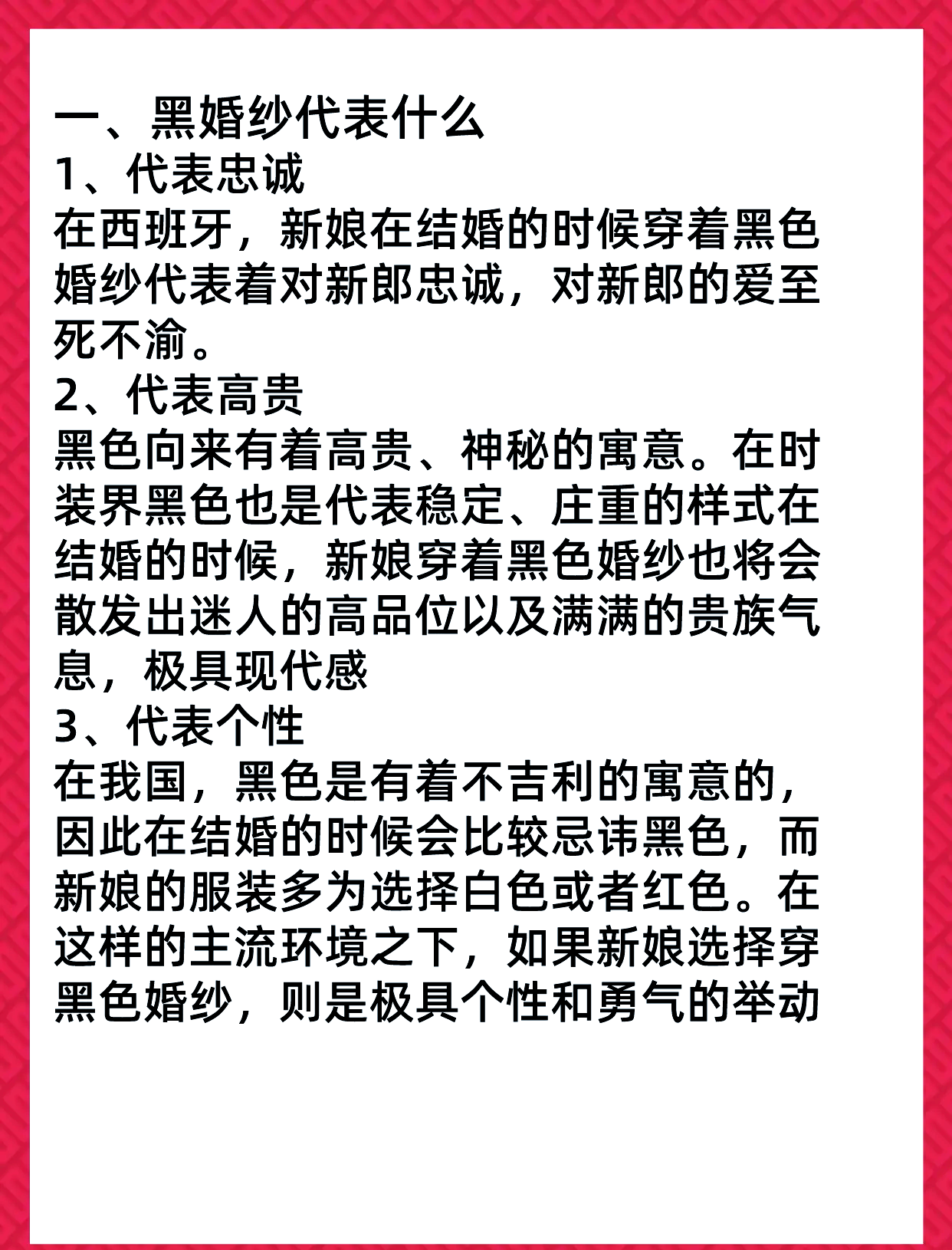 一、黑婚纱代表什么
1、代表忠诚
在西班牙，新娘在结婚的时候穿着黑色婚纱代表着对新郎忠诚，对新郎的爱至死不渝。
2、代表高贵
黑色向来有着高贵、神秘的寓意。在时装界黑色也是代表稳定、庄重的样式在结婚的时候，新娘穿着黑色婚纱也将会散发出迷人的高品位以及满满的贵族气息，极具现代感
3、代表个性
在我国，黑色是有着不吉利的寓意的，因此在结婚的时候会比较忌讳黑色，而新娘的服装多为选择白色或者红色。在这样的主流环境之下，如果新娘选择穿黑色婚纱，则是极具个性和勇气的举动